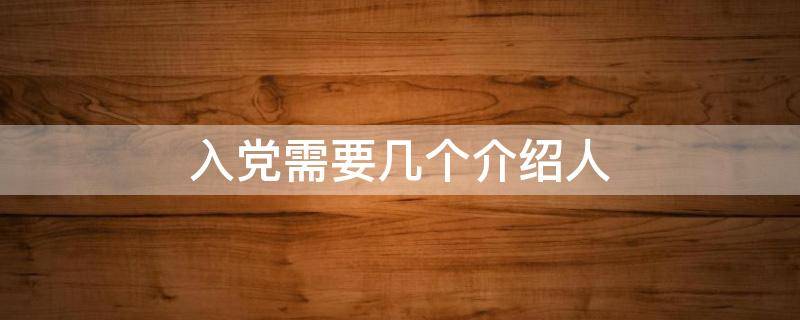 入党需要几个介绍人